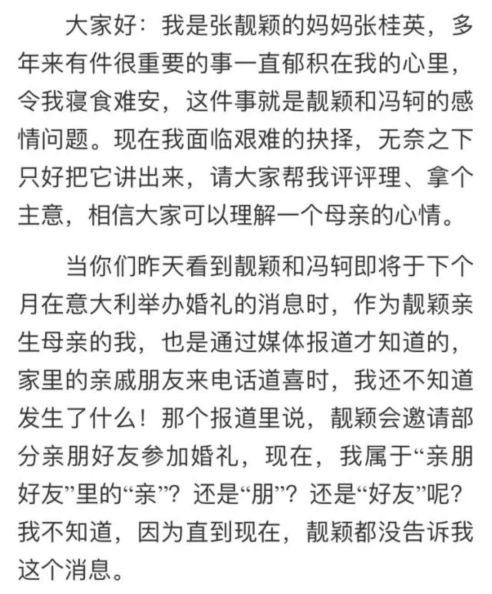 大家好：我是张靓颖的妈妈张桂英，多年来有件很重要的事一直郁积在我的心里，令我寝食难安，这件事就是靓颖和冯轲的感情问题。现在我面临艰难的抉择，无奈之下只好把它讲出来，请大家帮我评评理、拿个主意，相信大家可以理解一个母亲的心情。

当你们昨天看到靓颖和冯轲即将于下个月在意大利举办婚礼的消息时，作为靓颖亲生母亲的我，也是通过媒体报道才知道的，家里的亲戚朋友来电话道喜时，我还不知道发生了什么！那个报道里说，靓颖会邀请部分亲朋好友参加婚礼，现在，我属于“亲朋好友”里的“亲”？还是“朋”？还是“好友”呢？我不知道，因为直到现在，靓颖都没告诉我这个消息。